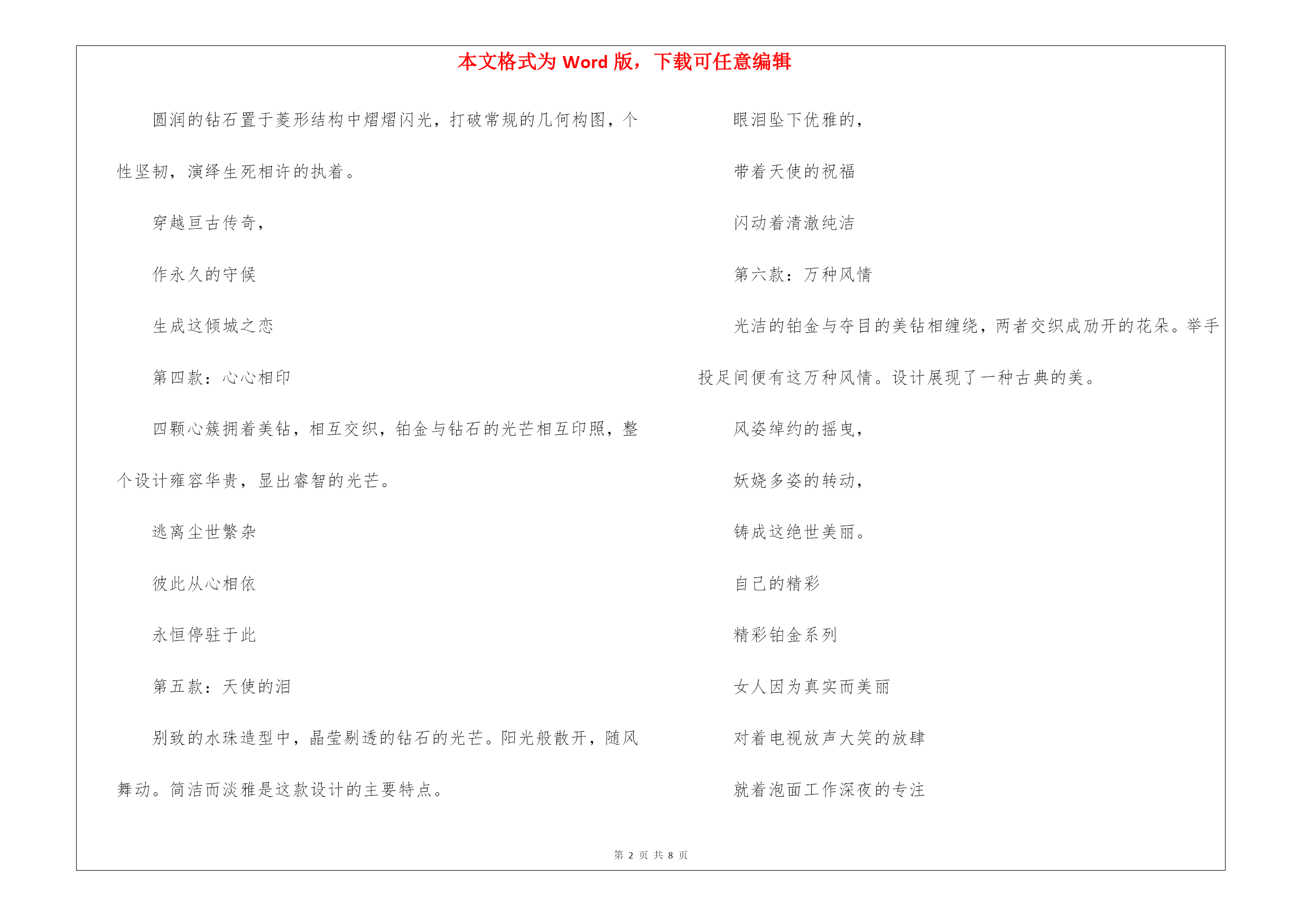 本文格式为 Word 版，下载可任意编辑

圆润的钻石置于菱形结构中熠熠闪光，打破常规的几何构图，个性坚韧，演绎生死相许的执着。

穿越亘古传奇，

作永久的守候

生成这倾城之恋

第四款：心心相印

四颗心簇拥着美钻，相互交织，铂金与钻石的光芒相互印照，整个设计雍容华贵，显出睿智的光芒。

逃离尘世繁杂

彼此从心相依

永恒停驻于此

第五款：天使的泪

别致的水珠造型中，晶莹剔透的钻石的光芒。阳光般散开，随风舞动。简洁而淡雅是这款设计的主要特点。

眼泪坠下优雅的，

带着天使的祝福

闪动着清澈纯洁

第六款：万种风情

光洁的铂金与夺目的美钻相缠绕，两者交织成劢开的花朵。举手投足间便有这万种风情。设计展现了一种古典的美。

风姿绰约的摇曳，

妖娆多姿的转动，

铸成这绝世美丽。

自己的精彩

精彩铂金系列

女人因为真实而美丽

对着电视放声大笑的放肆

就着泡面工作深夜的专注

第 2 页 共 8 页